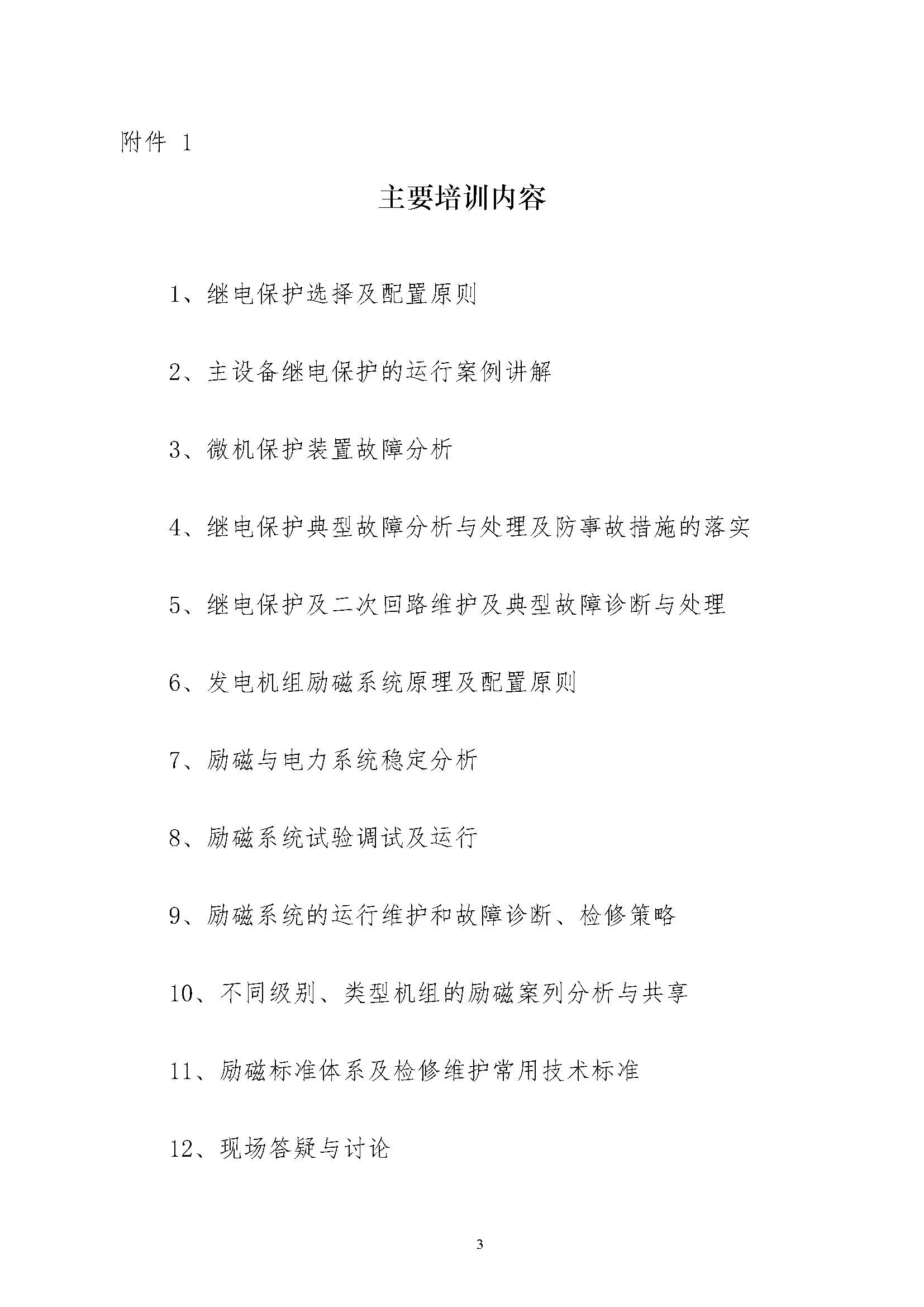 附件 1

主要培训内容

1、继电保护选择及配置原则

2、主设备继电保护的运行案例讲解

3、微机保护装置故障分析

4、继电保护典型故障分析与处理及防事故措施的落实

5、继电保护及二次回路维护及典型故障诊断与处理

6、发电机组励磁系统原理及配置原则

7、励磁与电力系统稳定分析

8、励磁系统试验调试及运行

9、励磁系统的运行维护和故障诊断、检修策略

10、不同级别、类型机组的励磁案列分析与共享

11、励磁标准体系及检修维护常用技术标准

12、现场答疑与讨论

3